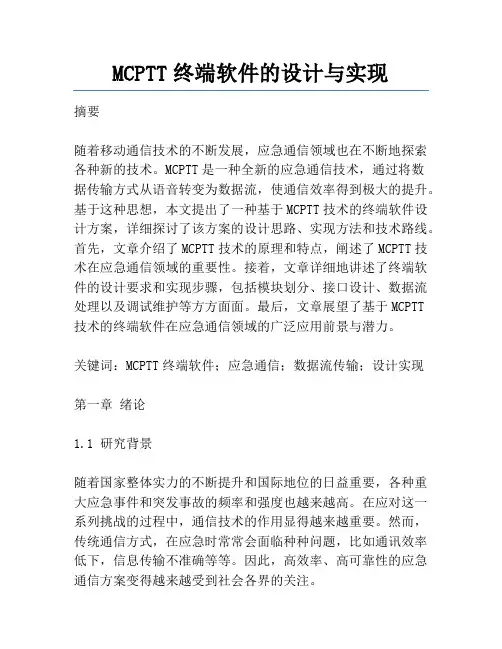 MCPTT 终端软件的设计与实现

摘要

随着移动通信技术的不断发展，应急通信领域也在不断地探索各种新的技术。MCPTT 是一种全新的应急通信技术，通过将数据传输方式从语音转变为数据流，使通信效率得到极大的提升。基于这种思想，本文提出了一种基于 MCPTT 技术的终端软件设计方案，详细探讨了该方案的设计思路、实现方法和技术路线。首先，文章介绍了 MCPTT 技术的原理和特点，阐述了 MCPTT 技术在应急通信领域的重要性。接着，文章详细地讲述了终端软件的设计要求和实现步骤，包括模块划分、接口设计、数据流处理以及调试维护等方方面面。最后，文章展望了基于 MCPTT 技术的终端软件在应急通信领域的广泛应用前景与潜力。

关键词：MCPTT 终端软件；应急通信；数据流传输；设计实现

第一章 绪论

1.1 研究背景

随着国家整体实力的不断提升和国际地位的日益重要，各种重大应急事件和突发事故的频率和强度也越来越高。在应对这一系列挑战的过程中，通信技术的作用显得越来越重要。然而，传统通信方式，在应急时常常会面临种种问题，比如通讯效率低下，信息传输不准确等等。因此，高效率、高可靠性的应急通信方案变得越来越受到社会各界的关注。